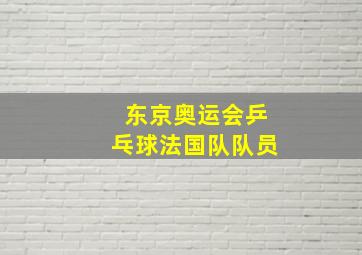 东京奥运会乒乓球法国队队员